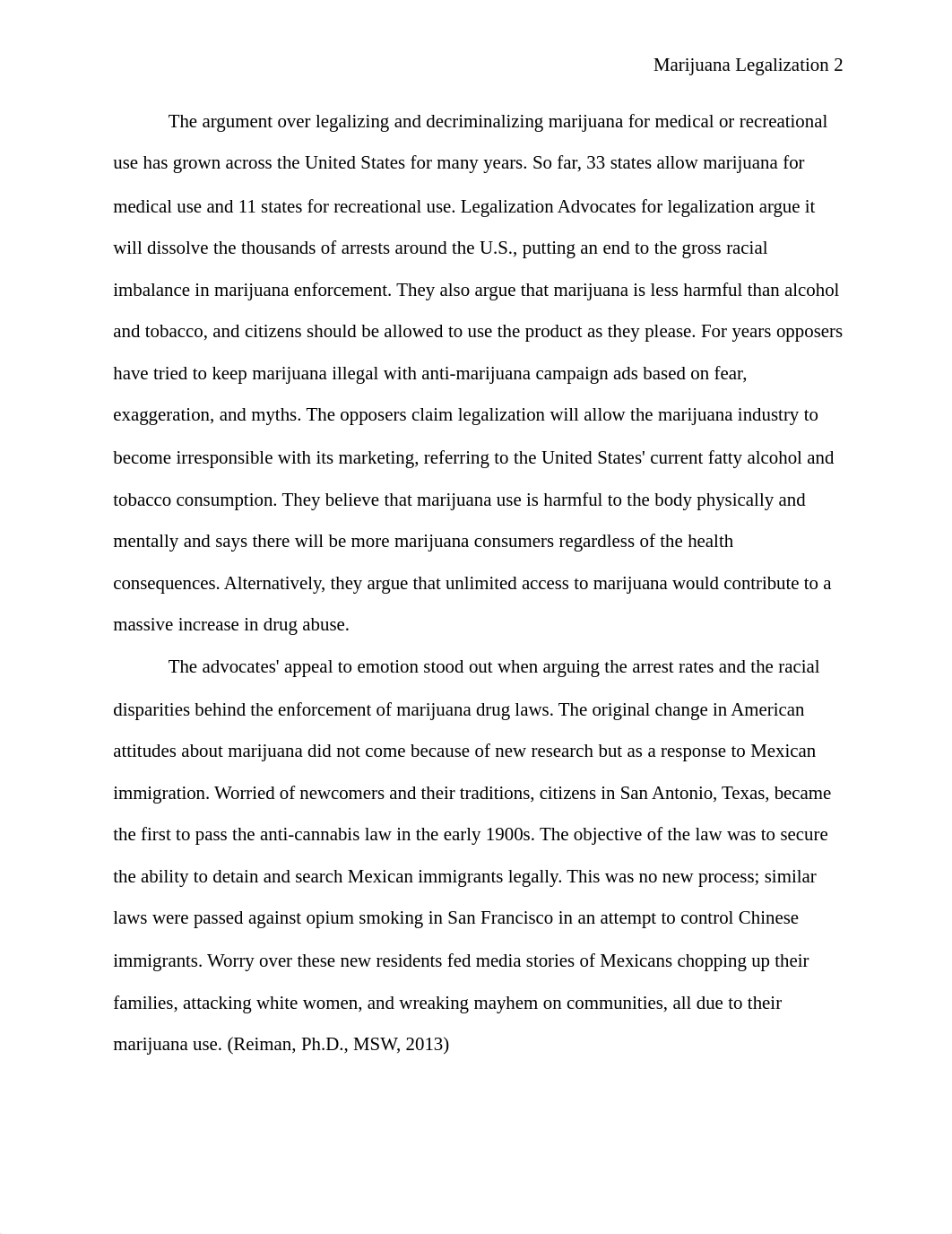 Marijuana Legalization 2

The argument over legalizing and decriminalizing marijuana for medical or recreational use has grown across the United States for many years. So far, 33 states allow marijuana for medical use and 11 states for recreational use. Legalization Advocates for legalization argue it will dissolve the thousands of arrests around the U.S., putting an end to the gross racial imbalance in marijuana enforcement. They also argue that marijuana is less harmful than alcohol and tobacco, and citizens should be allowed to use the product as they please. For years opposers have tried to keep marijuana illegal with anti-marijuana campaign ads based on fear, exaggeration, and myths. The opposers claim legalization will allow the marijuana industry to become irresponsible with its marketing, referring to the United States' current fatty alcohol and tobacco consumption. They believe that marijuana use is harmful to the body physically and mentally and says there will be more marijuana consumers regardless of the health consequences. Alternatively, they argue that unlimited access to marijuana would contribute to a massive increase in drug abuse.

The advocates' appeal to emotion stood out when arguing the arrest rates and the racial disparities behind the enforcement of marijuana drug laws. The original change in American attitudes about marijuana did not come because of new research but as a response to Mexican immigration. Worried of newcomers and their traditions, citizens in San Antonio, Texas, became the first to pass the anti-cannabis law in the early 1900s. The objective of the law was to secure the ability to detain and search Mexican immigrants legally. This was no new process; similar laws were passed against opium smoking in San Francisco in an attempt to control Chinese immigrants. Worry over these new residents fed media stories of Mexicans chopping up their families, attacking white women, and wreaking mayhem on communities, all due to their marijuana use. (Reiman, Ph.D., MSW, 2013)